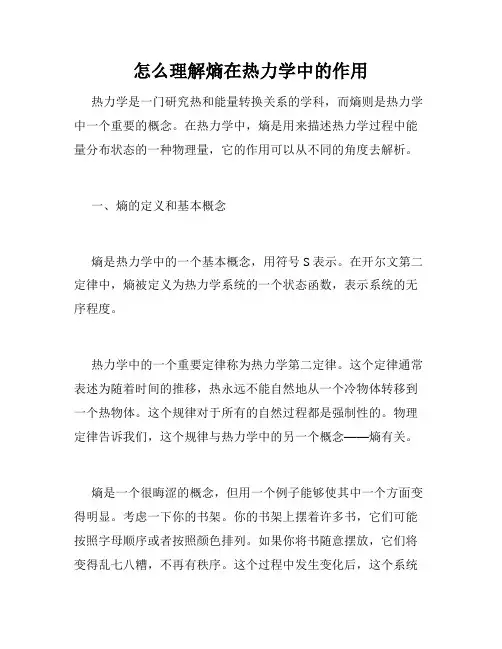 怎么理解熵在热力学中的作用

热力学是一门研究热和能量转换关系的学科，而熵则是热力学中一个重要的概念。在热力学中，熵是用来描述热力学过程中能量分布状态的一种物理量，它的作用可以从不同的角度去解析。

一、熵的定义和基本概念

熵是热力学中的一个基本概念，用符号 S 表示。在开尔文第二定律中，熵被定义为热力学系统的一个状态函数，表示系统的无序程度。

热力学中的一个重要定律称为热力学第二定律。这个定律通常表述为随着时间的推移，热永远不能自然地从一个冷物体转移到一个热物体。这个规律对于所有的自然过程都是强制性的。物理定律告诉我们，这个规律与热力学中的另一个概念——熵有关。

熵是一个很晦涩的概念，但用一个例子能够使其中一个方面变得明显。考虑一下你的书架。你的书架上摆着许多书，它们可能按照字母顺序或者按照颜色排列。如果你将书随意摆放，它们将变得乱七八糟，不再有秩序。这个过程中发生变化后，这个系统